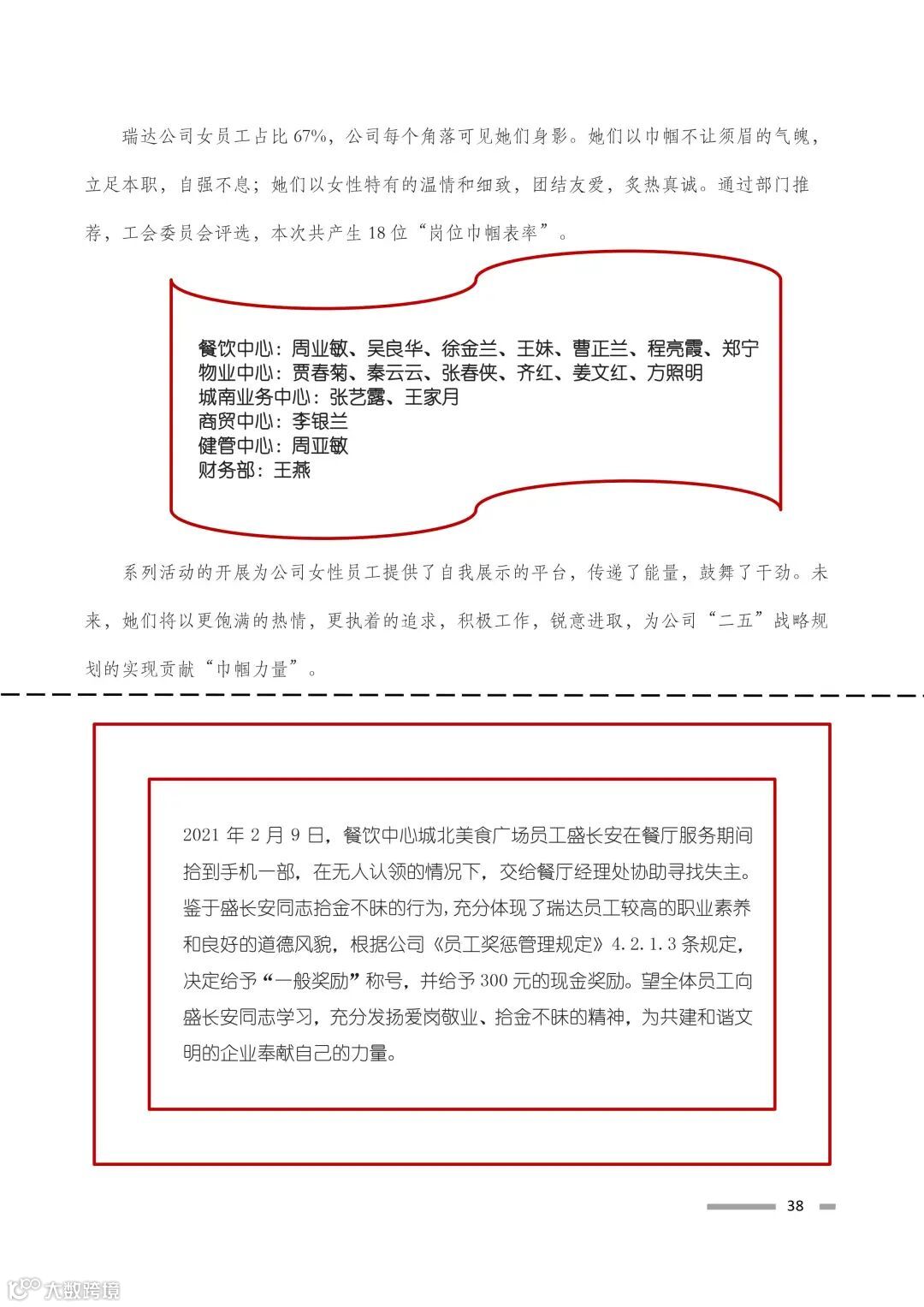 瑞达公司女员工占比67%，公司每个角落可见她们身影。她们以巾帼不让须眉的气魄，立足本职，自强不息；她们以女性特有的温情和细致，团结友爱，炙热真诚。通过部门推荐，工会委员会评选，本次共产生18位“岗位巾帼表率”。

餐饮中心：周业敏、吴良华、徐金兰、王妹、曹正兰、程亮霞、郑宁
物业中心：贾春菊、秦云云、张春侠、齐红、姜文红、方照明
城南业务中心：张艺露、王家月
商贸中心：李银兰
健管中心：周亚敏
财务部：王燕

系列活动的开展为公司女性员工提供了自我展示的平台，传递了能量，鼓舞了干劲。未来，她们将以更饱满的热情，更执着的追求，积极工作，锐意进取，为公司“二五”战略规划的实现贡献“巾帼力量”。

2021年2月9日，餐饮中心城北美食广场员工盛长安在餐厅服务期间拾到手机一部，在无人认领的情况下，交给餐厅经理处协助寻找失主。鉴于盛长安同志拾金不昧的行为，充分体现了瑞达员工较高的职业素养和良好的道德风貌，根据公司《员工奖惩管理规定》4.2.1.3条规定，决定给予“一般奖励”称号，并给予300元的现金奖励。望全体员工向盛长安同志学习，充分发扬爱岗敬业、拾金不昧的精神，为共建和谐文明的企业奉献自己的力量。

38

大数跨境